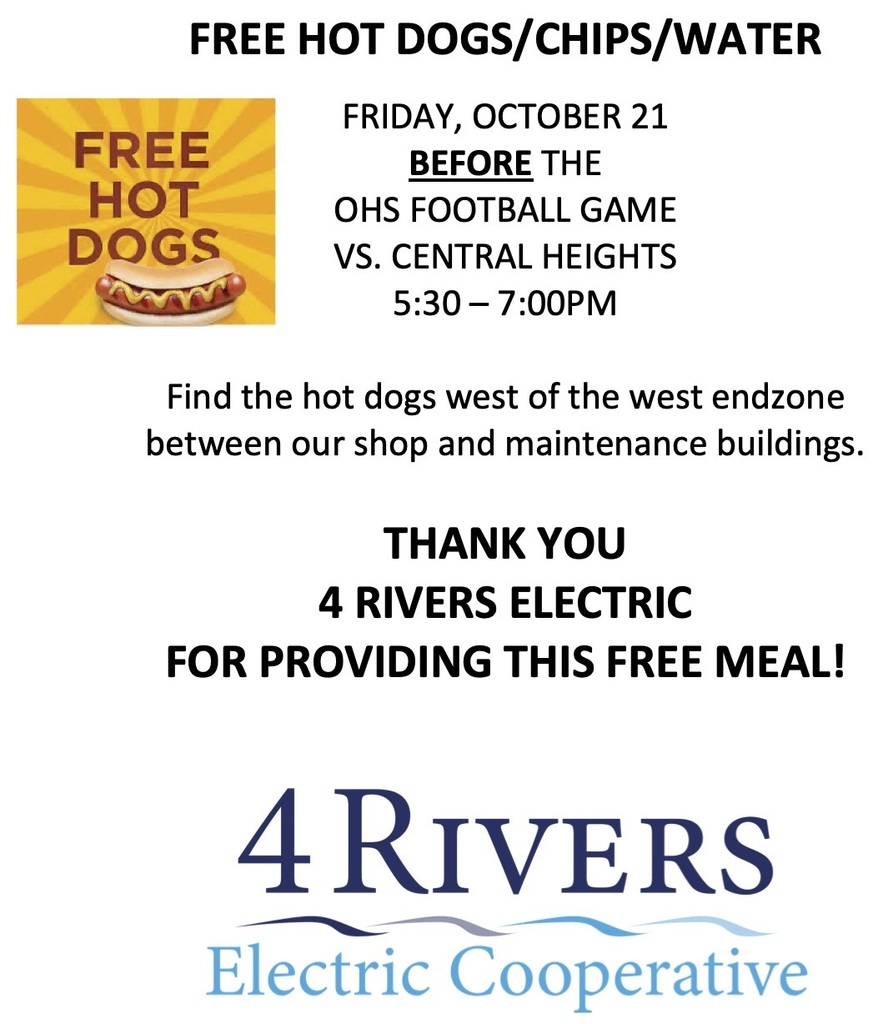 FREE HOT DOGS/CHIPS/WATER

FREE
HOT
DOGS

FRIDAY, OCTOBER 21
BEFORE THE
OHS FOOTBALL GAME
VS. CENTRAL HEIGHTS
5:30 – 7:00PM

Find the hot dogs west of the west endzone between our shop and maintenance buildings.

THANK YOU
4 RIVERS ELECTRIC
FOR PROVIDING THIS FREE MEAL!

4 RIVERS
Electric Cooperative